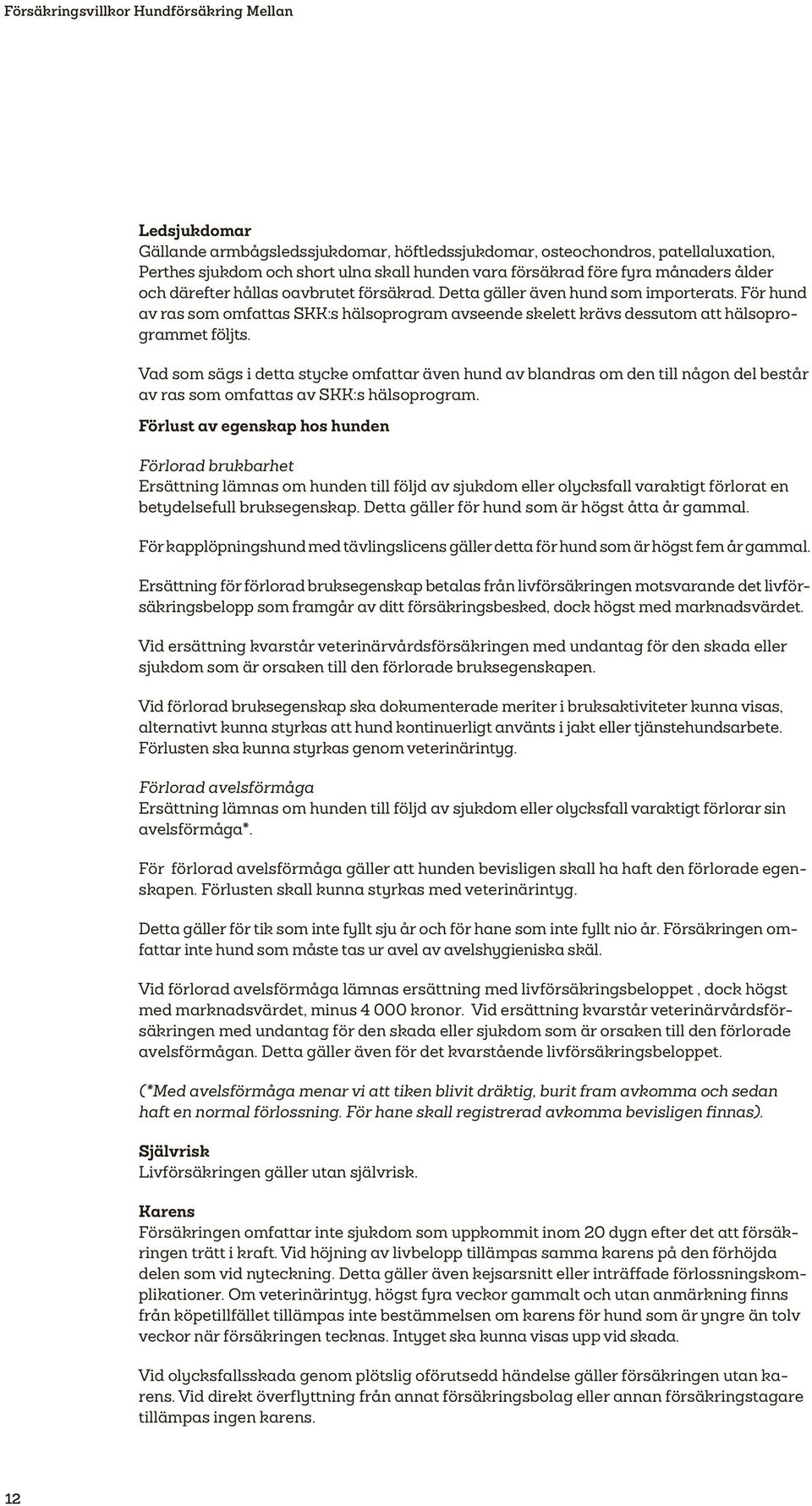 Försäkringsvillkor Hundförsäkring Mellan

Ledsjukdomar
Gällande armbågsledssjukdomar, höftledssjukdomar, osteochondros, patellaluxation, Perthes sjukdom och short ulna skall hunden vara försäkrad före fyra månaders ålder och därefter hållas oavbrutet försäkrad. Detta gäller även hund som importerats. För hund av ras som omfattas SKK:s hälsoprogram avseende skelett krävs dessutom att hälsoprogrammet följts.

Vad som sägs i detta stycke omfattar även hund av blandras om den till någon del består av ras som omfattas av SKK:s hälsoprogram.

Förlust av egenskap hos hunden

Förlorad brukbarhet
Ersättning lämnas om hunden till följd av sjukdom eller olycksfall varaktigt förlorat en betydelsefull bruksegenskap. Detta gäller för hund som är högst åtta år gammal.

För kapplöpningshund med tävlingslicens gäller detta för hund som är högst fem år gammal.

Ersättning för förlorad bruksegenskap betalas från livförsäkringen motsvarande det livförsäkringsbelopp som framgår av ditt försäkringsbesked, dock högst med marknadsvärdet.

Vid ersättning kvarstår veterinärvårdsförsäkringen med undantag för den skada eller sjukdom som är orsaken till den förlorade bruksegenskapen.

Vid förlorad bruksegenskap ska dokumenterade meriter i bruksaktiviteter kunna visas, alternativt kunna styrkas att hund kontinuerligt använts i jakt eller tjänstehundsarbete. Förlusten ska kunna styrkas genom veterinärintyg.

Förlorad avelsförmåga
Ersättning lämnas om hunden till följd av sjukdom eller olycksfall varaktigt förlorar sin avelsförmåga*.

För förlorad avelsförmåga gäller att hunden bevisligen skall ha haft den förlorade egenskapen. Förlusten skall kunna styrkas med veterinärintyg.

Detta gäller för tik som inte fyllt sju år och för hane som inte fyllt nio år. Försäkringen omfattar inte hund som måste tas ur avel av avelshygieniska skäl.

Vid förlorad avelsförmåga lämnas ersättning med livförsäkringsbeloppet , dock högst med marknadsvärdet, minus 4 000 kronor. Vid ersättning kvarstår veterinärvårdsförsäkringen med undantag för den skada eller sjukdom som är orsaken till den förlorade avelsförmågan. Detta gäller även för det kvarstående livförsäkringsbeloppet.

(*Med avelsförmåga menar vi att tiken blivit dräktig, burit fram avkomma och sedan haft en normal förlossning. För hane skall registrerad avkomma bevisligen finnas).

Självrisk
Livförsäkringen gäller utan självrisk.

Karens
Försäkringen omfattar inte sjukdom som uppkommit inom 20 dygn efter det att försäkringen trätt i kraft. Vid höjning av livbelopp tillämpas samma karens på den förhöjda delen som vid nyteckning. Detta gäller även kejsarsnitt eller inträffade förlossningskomplikationer. Om veterinärintyg, högst fyra veckor gammalt och utan anmärkning finns från köpetillfället tillämpas inte bestämmelsen om karens för hund som är yngre än tolv veckor när försäkringen tecknas. Intyget ska kunna visas upp vid skada.

Vid olycksfallsskada genom plötslig oförutsedd händelse gäller försäkringen utan karens. Vid direkt överflyttning från annat försäkringsbolag eller annan försäkringstagare tillämpas ingen karens.

12